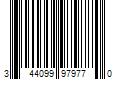 3 44099 97977 0